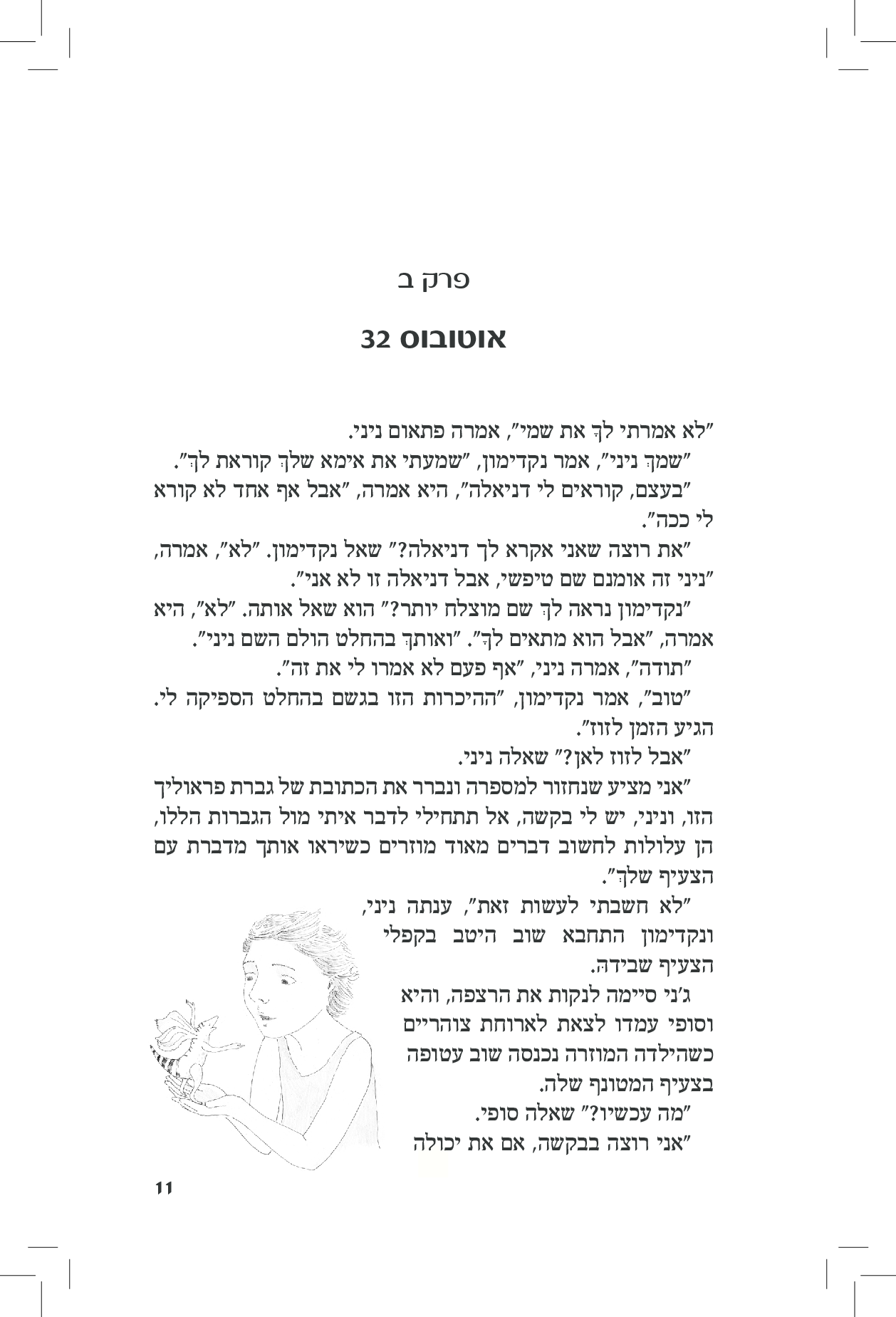 פרק ב

אוטובוס 32

"לא אמרתי לךְ את שמי", אמרה פתאום ניני.

"שמךְ ניני", אמר נקדימון, "שמעתי את אימא שלךְ קוראת לךְ".

"בעצם, קוראים לי דניאלה", היא אמרה, "אבל אף אחד לא קורא לי ככה".

"את רוצה שאני אקרא לך דניאלה?" שאל נקדימון. "לא", אמרה, "ניני זה אומנם שם טיפשי, אבל דניאלה זו לא אני".

"נקדימון נראה לךְ שם מוצלח יותר?" הוא שאל אותה. "לא", היא אמרה, "אבל הוא מתאים לךָ". "ואותךְ בהחלט הולם השם ניני".

"תודה", אמרה ניני, "אף פעם לא אמרו לי את זה".

"טוב", אמר נקדימון, "ההיכרות הזו בגשם בהחלט הספיקה לי. הגיע הזמן לזוז".

"אבל לזוז לאן?" שאלה ניני.

"אני מציע שנחזור למספרה ונברר את הכתובת של גברת פראוליך הזו, וניני, יש לי בקשה, אל תתחילי לדבר איתי מול הגברות הללו, הן עלולות לחשוב דברים מאוד מוזרים כשיראו אותך מדברת עם הצעיף שלךְ".

"לא חשבתי לעשות זאת", ענתה ניני, ונקדימון התחבא שוב היטב בקפלי הצעיף שבידהּ.

ג'ני סיימה לנקות את הרצפה, והיא וסופי עמדו לצאת לארוחת צוהריים כשהילדה המוזרה נכנסה שוב עטופה בצעיף המטונף שלה.

"מה עכשיו?" שאלה סופי.

"אני רוצה בבקשה, אם את יכולה

11